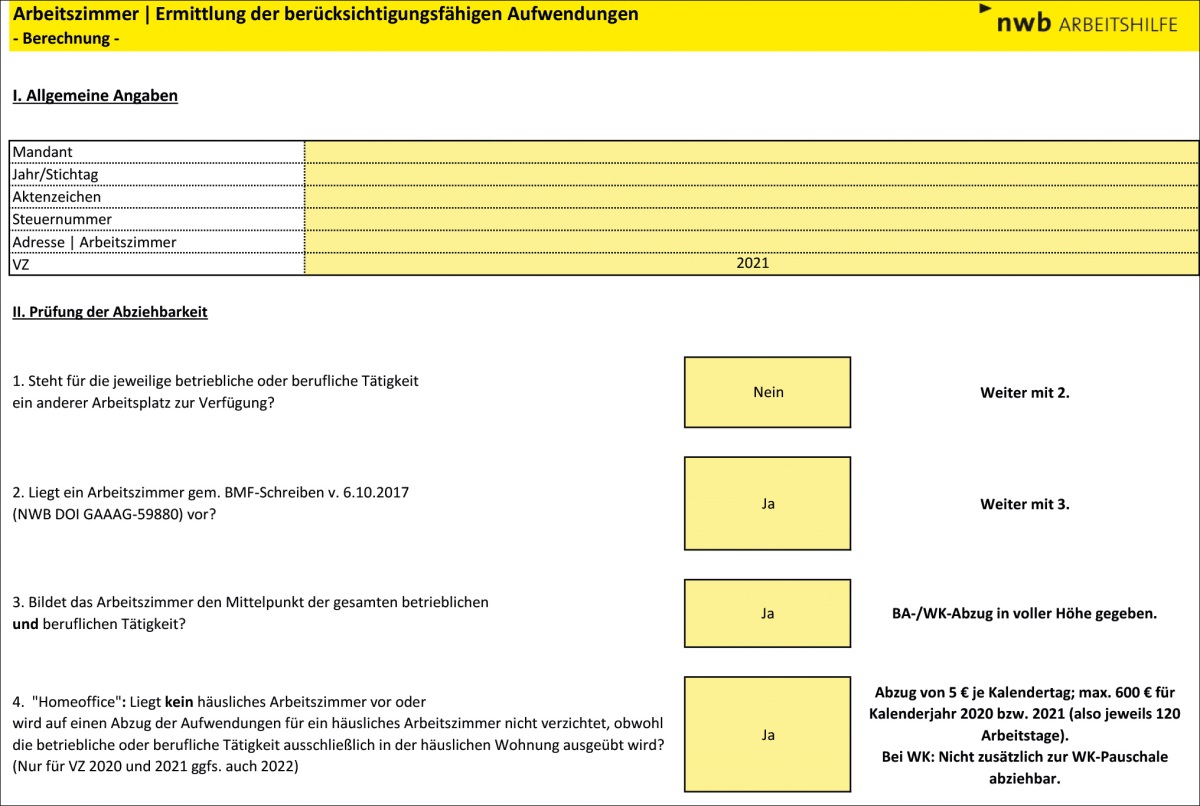 Arbeitszimmer | Ermittlung der berücksichtigungsfähigen Aufwendungen
- Berechnung -

nwb ARBEITSHILFE

I. Allgemeine Angaben

| Mandant | |
|---|---|
| Jahr/Stichtag | |
| Aktenzeichen | |
| Steuernummer | |
| Adresse \| Arbeitszimmer | |
| VZ | 2021 |

II. Prüfung der Abziehbarkeit

1. Steht für die jeweilige betriebliche oder berufliche Tätigkeit ein anderer Arbeitsplatz zur Verfügung?

Nein

Weiter mit 2.

2. Liegt ein Arbeitszimmer gem. BMF-Schreiben v. 6.10.2017 (NWB DOI GAAAG-59880) vor?

Ja

Weiter mit 3.

3. Bildet das Arbeitszimmer den Mittelpunkt der gesamten betrieblichen und beruflichen Tätigkeit?

Ja

BA-/WK-Abzug in voller Höhe gegeben.

4. "Homeoffice": Liegt kein häusliches Arbeitszimmer vor oder wird auf einen Abzug der Aufwendungen für ein häusliches Arbeitszimmer nicht verzichtet, obwohl die betriebliche oder berufliche Tätigkeit ausschließlich in der häuslichen Wohnung ausgeübt wird? (Nur für VZ 2020 und 2021 ggfs. auch 2022)

Ja

Abzug von 5 € je Kalendertag; max. 600 € für Kalenderjahr 2020 bzw. 2021 (also jeweils 120 Arbeitstage).
Bei WK: Nicht zusätzlich zur WK-Pauschale abziehbar.